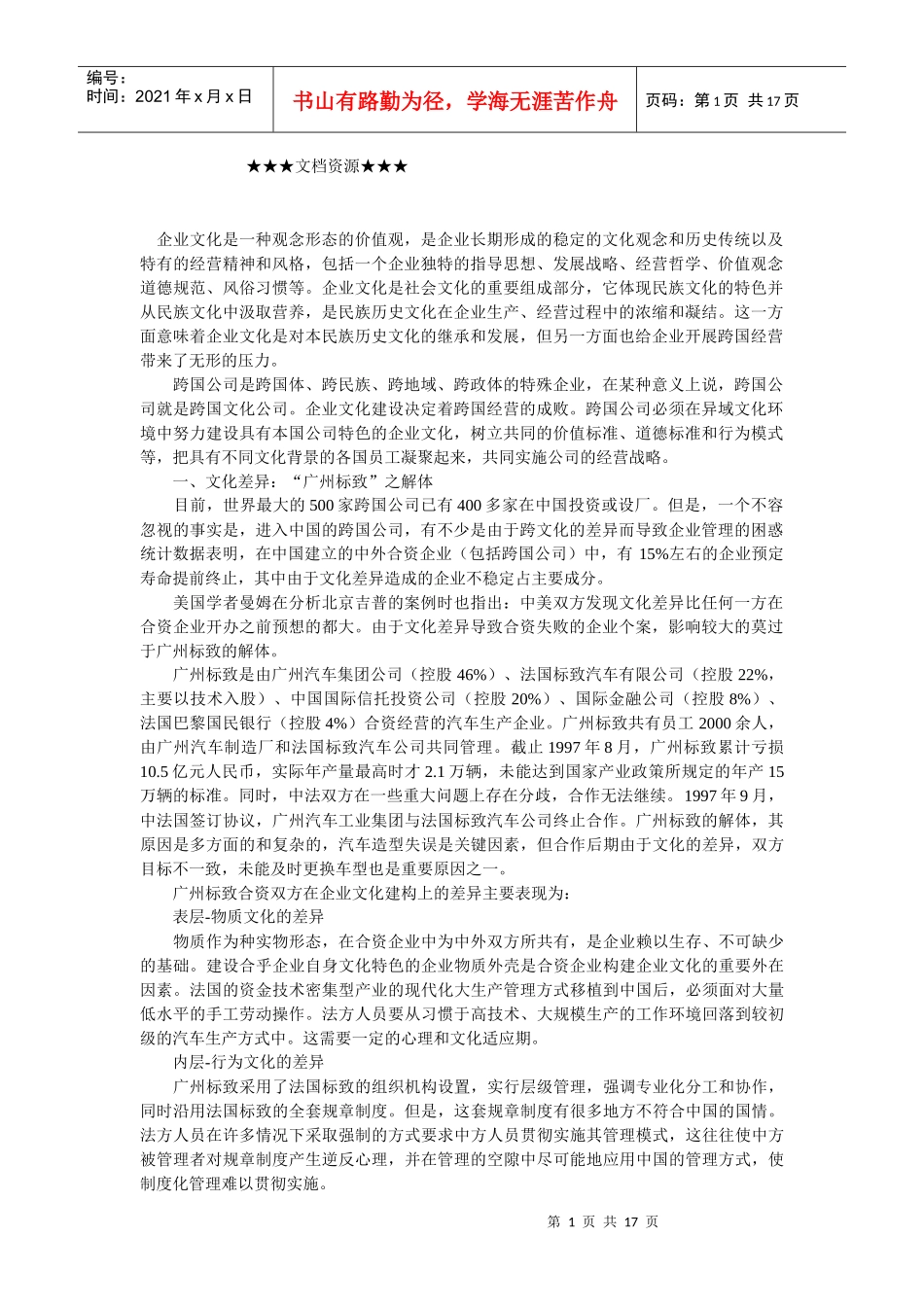 编号：
时间：2021 年 x 月 x 日

书山有路勤为径，学海无涯苦作舟

页码：第 1 页 共 17 页

★★★文档资源★★★

企业文化是一种观念形态的价值观，是企业长期形成的稳定的文化观念和历史传统以及特有的经营精神和风格，包括一个企业独特的指导思想、发展战略、经营哲学、价值观念道德规范、风俗习惯等。企业文化是社会文化的重要组成部分，它体现民族文化的特色并从民族文化中汲取营养，是民族历史文化在企业生产、经营过程中的浓缩和凝结。这一方面意味着企业文化是对本民族历史文化的继承和发展，但另一方面也给企业开展跨国经营带来了无形的压力。

跨国公司是跨国体、跨民族、跨地域、跨政体的特殊企业，在某种意义上说，跨国公司就是跨国文化公司。企业文化建设决定着跨国经营的成败。跨国公司必须在异域文化环境中努力建设具有本国公司特色的企业文化，树立共同的价值标准、道德标准和行为模式等，把具有不同文化背景的各国员工凝聚起来，共同实施公司的经营战略。

一、文化差异：“广州标致”之解体

目前，世界最大的 500 家跨国公司已有 400 多家在中国投资或设厂。但是，一个不容忽视的事实是，进入中国的跨国公司，有不少是由于跨文化的差异而导致企业管理的困惑统计数据表明，在中国建立的中外合资企业（包括跨国公司）中，有 15%左右的企业预定寿命提前终止，其中由于文化差异造成的企业不稳定占主要成分。

美国学者曼姆在分析北京吉普的案例时也指出：中美双方发现文化差异比任何一方在合资企业开办之前预想的都大。由于文化差异导致合资失败的企业个案，影响较大的莫过于广州标致的解体。

广州标致是由广州汽车集团公司（控股 46%）、法国标致汽车有限公司（控股 22%，主要以技术入股）、中国国际信托投资公司（控股 20%）、国际金融公司（控股 8%）、法国巴黎国民银行（控股 4%）合资经营的汽车生产企业。广州标致共有员工 2000 余人，由广州汽车制造厂和法国标致汽车公司共同管理。截止 1997 年 8 月，广州标致累计亏损 10.5 亿元人民币，实际年产量最高时才 2.1 万辆，未能达到国家产业政策所规定的年产 15 万辆的标准。同时，中法双方在一些重大问题上存在分歧，合作无法继续。1997 年 9 月，中法国签订协议，广州汽车工业集团与法国标致汽车公司终止合作。广州标致的解体，其原因是多方面的和复杂的，汽车造型失误是关键因素，但合作后期由于文化的差异，双方目标不一致，未能及时更换车型也是重要原因之一。

广州标致合资双方在企业文化建构上的差异主要表现为：

表层-物质文化的差异

物质作为种实物形态，在合资企业中为中外双方所共有，是企业赖以生存、不可缺少的基础。建设合乎企业自身文化特色的企业物质外壳是合资企业构建企业文化的重要外在因素。法国的资金技术密集型产业的现代化大生产管理方式移植到中国后，必须面对大量低水平的手工劳动操作。法方人员要从习惯于高技术、大规模生产的工作环境回落到较初级的汽车生产方式中。这需要一定的心理和文化适应期。

内层-行为文化的差异

广州标致采用了法国标致的组织机构设置，实行层级管理，强调专业化分工和协作，同时沿用法国标致的全套规章制度。但是，这套规章制度有很多地方不符合中国的国情。法方人员在许多情况下采取强制的方式要求中方人员贯彻实施其管理模式，这往往使中方被管理者对规章制度产生逆反心理，并在管理的空隙中尽可能地应用中国的管理方式，使制度化管理难以贯彻实施。

第 1 页 共 17 页